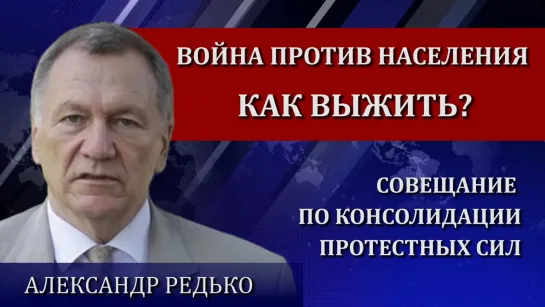 ВОЙНА ПРОТИВ НАСЕЛЕНИЯ
КАК ВЫЖИТЬ?

СОВЕЩАНИЕ
ПО КОНСОЛИДАЦИИ
ПРОТЕСТНЫХ СИЛ

АЛЕКСАНДР РЕДЬКО